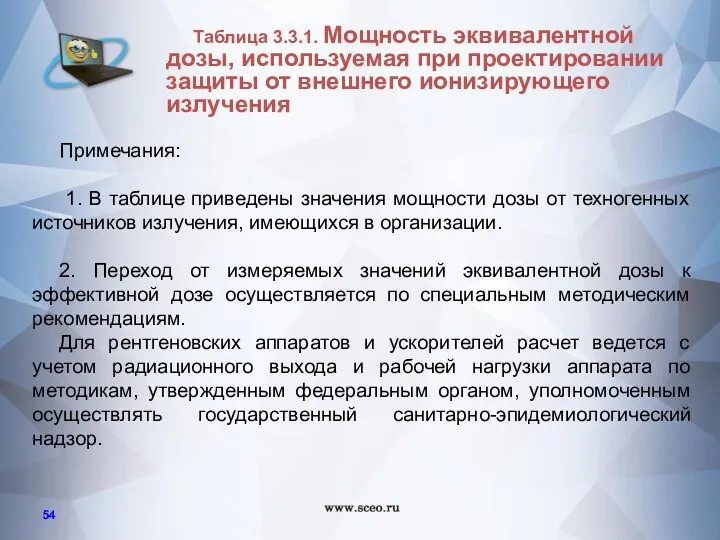 Таблица 3.3.1. Мощность эквивалентной дозы, используемая при проектировании защиты от внешнего ионизирующего излучения

Примечания:

1. В таблице приведены значения мощности дозы от техногенных источников излучения, имеющихся в организации.

2. Переход от измеряемых значений эквивалентной дозы к эффективной дозе осуществляется по специальным методическим рекомендациям.

Для рентгеновских аппаратов и ускорителей расчет ведется с учетом радиационного выхода и рабочей нагрузки аппарата по методикам, утвержденным федеральным органом, уполномоченным осуществлять государственный санитарно-эпидемиологический надзор.

54

www.sceo.ru